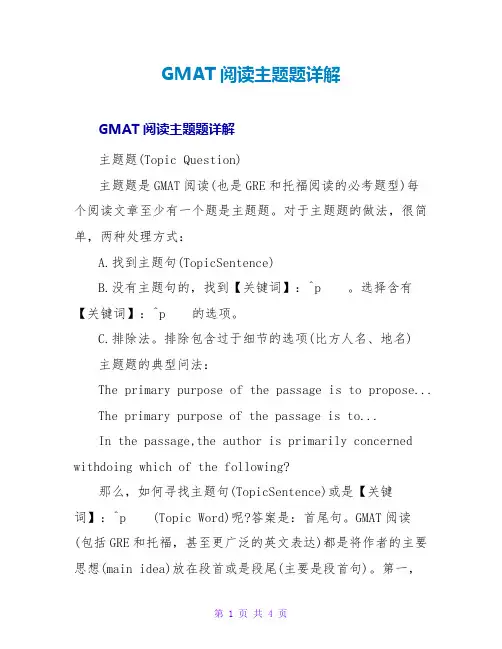 GMAT 阅读主题题详解

GMAT 阅读主题题详解

主题题(Topic Question)

主题题是 GMAT 阅读(也是 GRE 和托福阅读的必考题型)每个阅读文章至少有一个题是主题题。对于主题题的做法，很简单，两种处理方式：

A.找到主题句(TopicSentence)

B.没有主题句的，找到【关键词】：^p 。选择含有【关键词】：^p 的选项。

C.排除法。排除包含过于细节的选项(比方人名、地名)

主题题的典型问法：

The primary purpose of the passage is to propose...

The primary purpose of the passage is to...

In the passage,the author is primarily concerned withdoing which of the following?

那么，如何寻找主题句(TopicSentence)或是【关键词】：^p (Topic Word)呢?答案是：首尾句。GMAT 阅读(包括 GRE 和托福，甚至更广泛的英文表达)都是将作者的主要思想(main idea)放在段首或是段尾(主要是段首句)。第一，

第 1 页 共 4 页